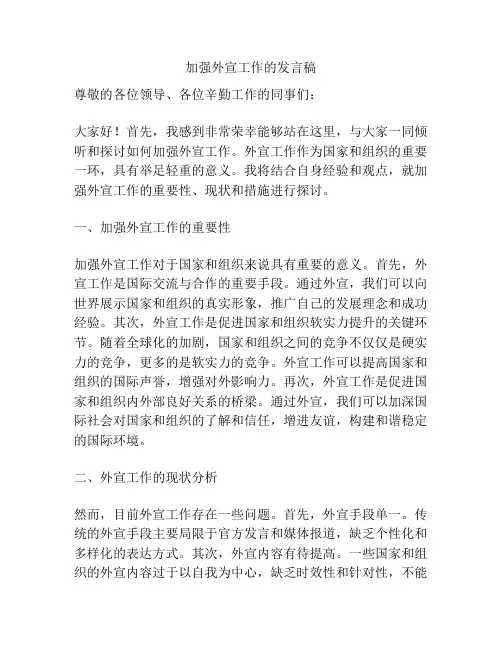 加强外宣工作的发言稿

尊敬的各位领导、各位辛勤工作的同事们：

大家好！首先，我感到非常荣幸能够站在这里，与大家一同倾听和探讨如何加强外宣工作。外宣工作作为国家和组织的重要一环，具有举足轻重的意义。我将结合自身经验和观点，就加强外宣工作的重要性、现状和措施进行探讨。

一、加强外宣工作的重要性

加强外宣工作对于国家和组织来说具有重要的意义。首先，外宣工作是国际交流与合作的重要手段。通过外宣，我们可以向世界展示国家和组织的真实形象，推广自己的发展理念和成功经验。其次，外宣工作是促进国家和组织软实力提升的关键环节。随着全球化的加剧，国家和组织之间的竞争不仅仅是硬实力的竞争，更多的是软实力的竞争。外宣工作可以提高国家和组织的国际声誉，增强对外影响力。再次，外宣工作是促进国家和组织内外部良好关系的桥梁。通过外宣，我们可以加深国际社会对国家和组织的了解和信任，增进友谊，构建和谐稳定的国际环境。

二、外宣工作的现状分析

然而，目前外宣工作存在一些问题。首先，外宣手段单一。传统的外宣手段主要局限于官方发言和媒体报道，缺乏个性化和多样化的表达方式。其次，外宣内容有待提高。一些国家和组织的外宣内容过于以自我为中心，缺乏时效性和针对性，不能